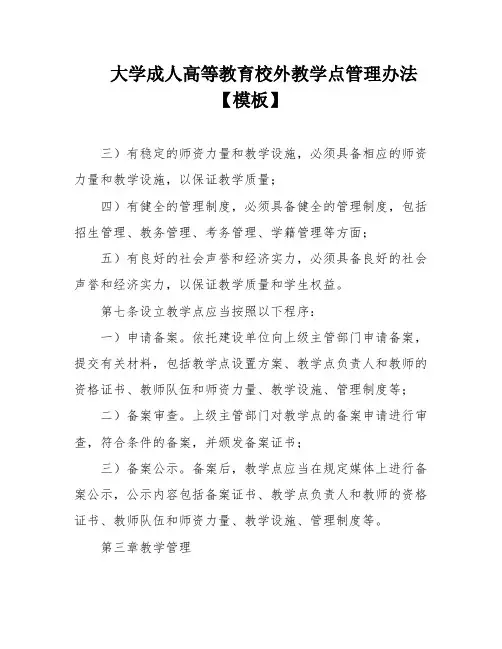 大学成人高等教育校外教学点管理办法【模板】

三）有稳定的师资力量和教学设施，必须具备相应的师资力量和教学设施，以保证教学质量；

四）有健全的管理制度，必须具备健全的管理制度，包括招生管理、教务管理、考务管理、学籍管理等方面；

五）有良好的社会声誉和经济实力，必须具备良好的社会声誉和经济实力，以保证教学质量和学生权益。

第七条设立教学点应当按照以下程序：

一）申请备案。依托建设单位向上级主管部门申请备案，提交有关材料，包括教学点设置方案、教学点负责人和教师的资格证书、教师队伍和师资力量、教学设施、管理制度等；

二）备案审查。上级主管部门对教学点的备案申请进行审查，符合条件的备案，并颁发备案证书；

三）备案公示。备案后，教学点应当在规定媒体上进行备案公示，公示内容包括备案证书、教学点负责人和教师的资格证书、教师队伍和师资力量、教学设施、管理制度等。

第三章教学管理